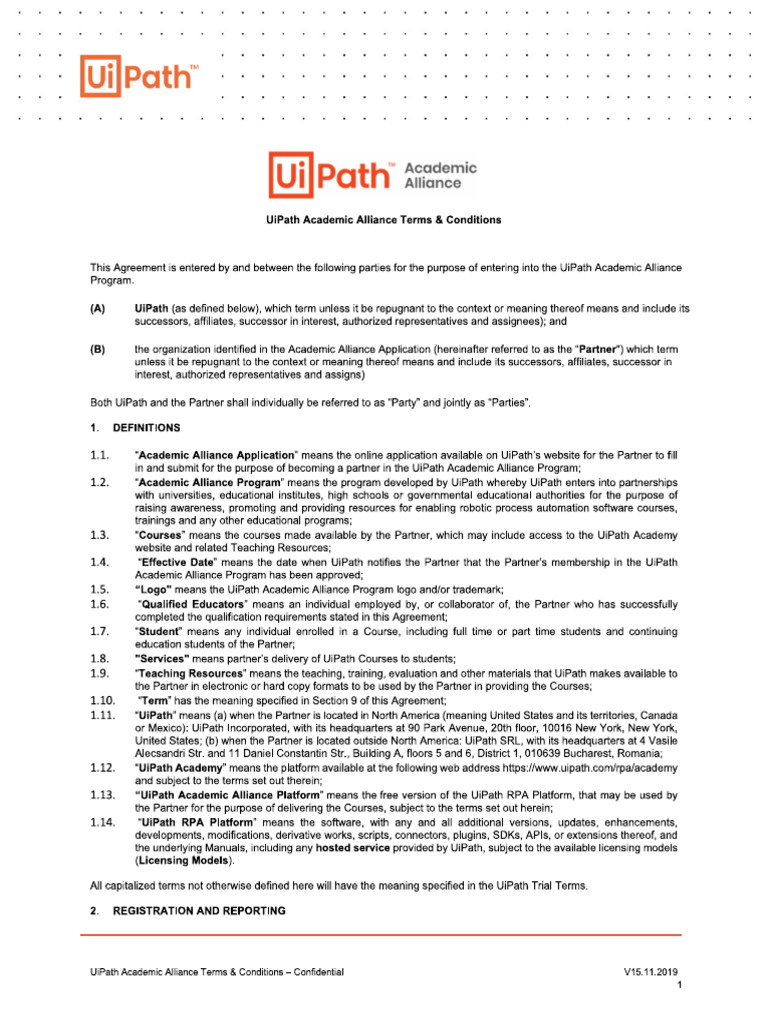 UiPath™

UiPath™ Academic Alliance

UiPath Academic Alliance Terms & Conditions

This Agreement is entered by and between the following parties for the purpose of entering into the UiPath Academic Alliance Program.

(A) UiPath (as defined below), which term unless it be repugnant to the context or meaning thereof means and include its successors, affiliates, successor in interest, authorized representatives and assignees); and

(B) the organization identified in the Academic Alliance Application (hereinafter referred to as the "Partner") which term unless it be repugnant to the context or meaning thereof means and include its successors, affiliates, successor in interest, authorized representatives and assigns)

Both UiPath and the Partner shall individually be referred to as "Party" and jointly as "Parties".

1. DEFINITIONS

1.1. "Academic Alliance Application" means the online application available on UiPath's website for the Partner to fill in and submit for the purpose of becoming a partner in the UiPath Academic Alliance Program;

1.2. "Academic Alliance Program" means the program developed by UiPath whereby UiPath enters into partnerships with universities, educational institutes, high schools or governmental educational authorities for the purpose of raising awareness, promoting and providing resources for enabling robotic process automation software courses, trainings and any other educational programs;

1.3. "Courses" means the courses made available by the Partner, which may include access to the UiPath Academy website and related Teaching Resources;

1.4. "Effective Date" means the date when UiPath notifies the Partner that the Partner's membership in the UiPath Academic Alliance Program has been approved;

1.5. "Logo" means the UiPath Academic Alliance Program logo and/or trademark;

1.6. "Qualified Educators" means an individual employed by, or collaborator of, the Partner who has successfully completed the qualification requirements stated in this Agreement;

1.7. "Student" means any individual enrolled in a Course, including full time or part time students and continuing education students of the Partner;

1.8. "Services" means partner's delivery of UiPath Courses to students;

1.9. "Teaching Resources" means the teaching, training, evaluation and other materials that UiPath makes available to the Partner in electronic or hard copy formats to be used by the Partner in providing the Courses;

1.10. "Term" has the meaning specified in Section 9 of this Agreement;

1.11. "UiPath" means (a) when the Partner is located in North America (meaning United States and its territories, Canada or Mexico): UiPath Incorporated, with its headquarters at 90 Park Avenue, 20th floor, 10016 New York, New York, United States; (b) when the Partner is located outside North America: UiPath SRL, with its headquarters at 4 Vasile Alecsandri Str. and 11 Daniel Constantin Str., Building A, floors 5 and 6, District 1, 010639 Bucharest, Romania;

1.12. "UiPath Academy" means the platform available at the following web address https://www.uipath.com/rpa/academy and subject to the terms set out therein;

1.13. "UiPath Academic Alliance Platform" means the free version of the UiPath RPA Platform, that may be used by the Partner for the purpose of delivering the Courses, subject to the terms set out herein;

1.14. "UiPath RPA Platform" means the software, with any and all additional versions, updates, enhancements, developments, modifications, derivative works, scripts, connectors, plugins, SDKs, APIs, or extensions thereof, and the underlying Manuals, including any hosted service provided by UiPath, subject to the available licensing models (Licensing Models).

All capitalized terms not otherwise defined here will have the meaning specified in the UiPath Trial Terms.

2. REGISTRATION AND REPORTING

UiPath Academic Alliance Terms & Conditions – Confidential

V15.11.2019

1